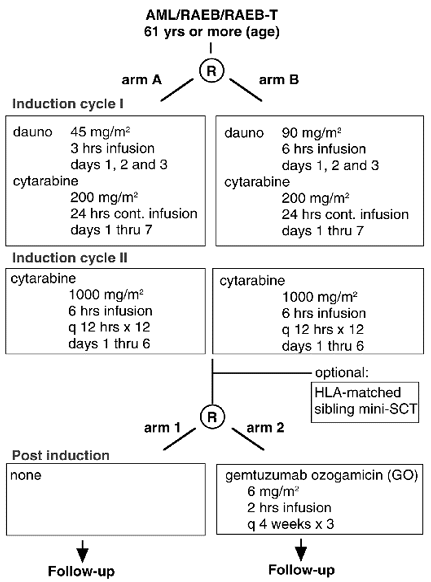 AML/RAEB/RAEB-T
61 yrs or more (age)

R

arm A

arm B

Induction cycle I

dauno 45 mg/m$^2$
3 hrs infusion
days 1, 2 and 3
cytarabine
200 mg/m$^2$
24 hrs cont. infusion
days 1 thru 7

dauno 90 mg/m$^2$
6 hrs infusion
days 1, 2 and 3
cytarabine
200 mg/m$^2$
24 hrs cont. infusion
days 1 thru 7

Induction cycle II

cytarabine
1000 mg/m$^2$
6 hrs infusion
q 12 hrs x 12
days 1 thru 6

cytarabine
1000 mg/m$^2$
6 hrs infusion
q 12 hrs x 12
days 1 thru 6

optional:
HLA-matched sibling mini-SCT

R

arm 1

arm 2

Post induction

none

gemtuzumab ozogamicin (GO)
6 mg/m$^2$
2 hrs infusion
q 4 weeks x 3

Follow-up

Follow-up